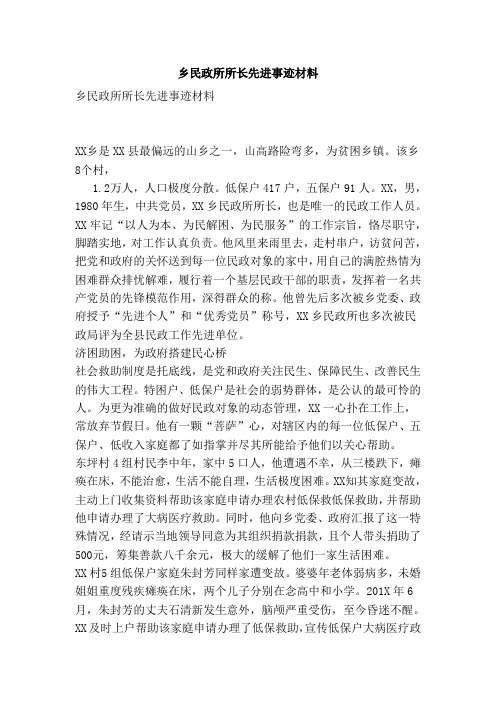 乡民政所所长先进事迹材料

乡民政所所长先进事迹材料

XX乡是XX县最偏远的山乡之一，山高路险弯多，为贫困乡镇。该乡8个村，

1.2万人，人口极度分散。低保户417户，五保户91人。XX，男，1980年生，中共党员，XX乡民政所所长，也是唯一的民政工作人员。XX牢记“以人为本、为民解困、为民服务”的工作宗旨，恪尽职守，脚踏实地，对工作认真负责。他风里来雨里去，走村串户，访贫问苦，把党和政府的关怀送到每一位民政对象的家中，用自己的满腔热情为困难群众排忧解难，履行着一个基层民政干部的职责，发挥着一名共产党员的先锋模范作用，深得群众的称。他曾先后多次被乡党委、政府授予“先进个人”和“优秀党员”称号，XX乡民政所也多次被民政局评为全县民政工作先进单位。

济困助困，为政府搭建民心桥

社会救助制度是托底线，是党和政府关注民生、保障民生、改善民生的伟大工程。特困户、低保户是社会的弱势群体，是公认的最可怜的人。为更为准确的做好民政对象的动态管理，XX一心扑在工作上，常放弃节假日。他有一颗“菩萨”心，对辖区内的每一位低保户、五保户、低收入家庭都了如指掌并尽其所能给予他们以关心帮助。

东坪村4组村民李中年，家中5口人，他遭遇不幸，从三楼跌下，瘫痪在床，不能治愈，生活不能自理，生活极度困难。XX知其家庭变故，主动上门收集资料帮助该家庭申请办理农村低保救低保救助，并帮助他申请办理了大病医疗救助。同时，他向乡党委、政府汇报了这一特殊情况，经请示当地领导同意为其组织捐款捐款，且个人带头捐助了500元，筹集善款八千余元，极大的缓解了他们一家生活困难。

XX村5组低保户家庭朱封芳同样家遭变故。婆婆年老体弱病多，未婚姐姐重度残疾瘫痪在床，两个儿子分别在念高中和小学。201X年6月，朱封芳的丈夫石清新发生意外，脑颅严重受伤，至今昏迷不醒。XX及时上户帮助该家庭申请办理了低保救助，宣传低保户大病医疗政